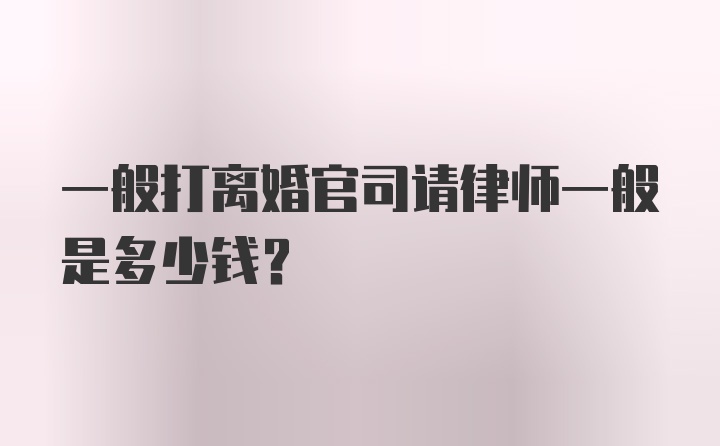 一般打离婚官司请律师一般是多少钱?